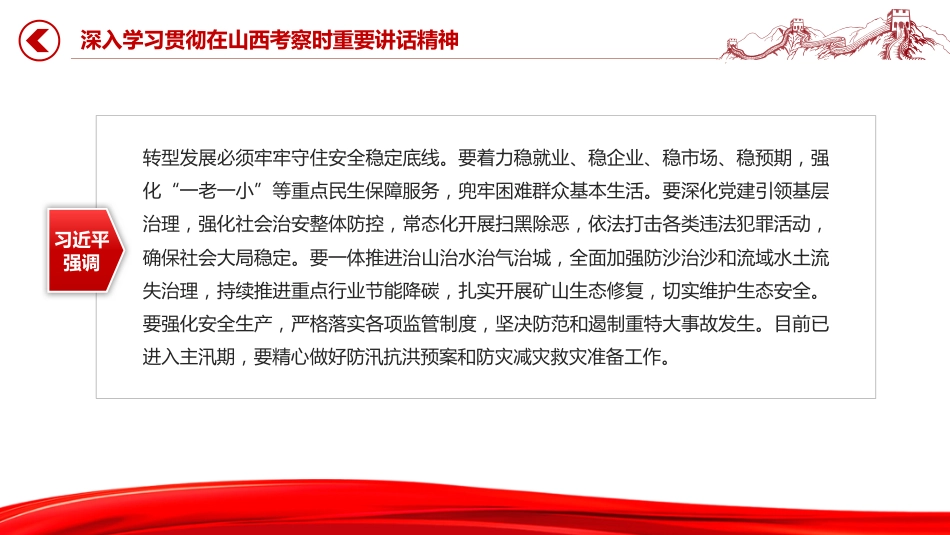 深入学习贯彻在山西考察时重要讲话精神

习近平强调

转型发展必须牢牢守住安全稳定底线。要着力稳就业、稳企业、稳市场、稳预期，强化“一老一小”等重点民生保障服务，兜牢困难群众基本生活。要深化党建引领基层治理，强化社会治安整体防控，常态化开展扫黑除恶，依法打击各类违法犯罪活动，确保社会大局稳定。要一体推进治山治水治气治城，全面加强防沙治沙和流域水土流失治理，持续推进重点行业节能降碳，扎实开展矿山生态修复，切实维护生态安全。要强化安全生产，严格落实各项监管制度，坚决防范和遏制重特大事故发生。目前已进入主汛期，要精心做好防汛抗洪预案和防灾减灾救灾准备工作。